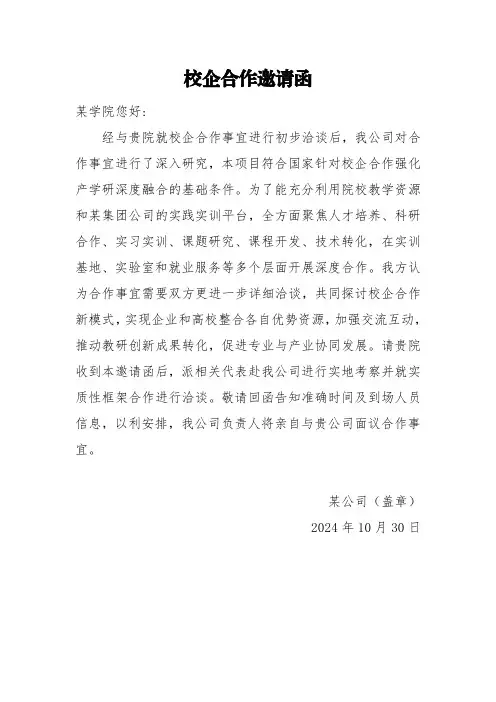 校企合作邀请函

某学院您好：

经与贵院就校企合作事宜进行初步洽谈后，我公司对合作事宜进行了深入研究，本项目符合国家针对校企合作强化产学研深度融合的基础条件。为了能充分利用院校教学资源和某集团公司的实践实训平台，全方面聚焦人才培养、科研合作、实习实训、课题研究、课程开发、技术转化，在实训基地、实验室和就业服务等多个层面开展深度合作。我方认为合作事宜需要双方更进一步详细洽谈，共同探讨校企合作新模式，实现企业和高校整合各自优势资源，加强交流互动，推动教研创新成果转化，促进专业与产业协同发展。请贵院收到本邀请函后，派相关代表赴我公司进行实地考察并就实质性框架合作进行洽谈。敬请回函告知准确时间及到场人员信息，以利安排，我公司负责人将亲自与贵公司面议合作事宜。

某公司（盖章）

2024 年 10 月 30 日